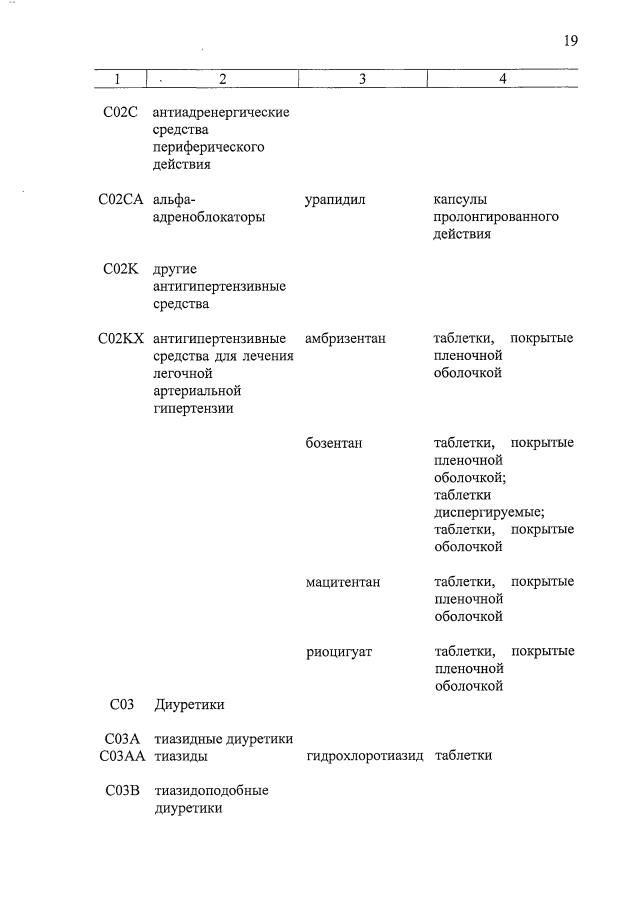 19

| 1 | 2 | 3 | 4 |
|---|---|---|---|
| C02C | антиадренергические средства периферического действия | | |
| C02CA | альфа-адреноблокаторы | урапидил | капсулы пролонгированного действия |
| C02K | другие антигипертензивные средства | | |
| C02KX | антигипертензивные средства для лечения легочной артериальной гипертензии | амбризентан | таблетки, покрытые пленочной оболочкой |
| | | бозентан | таблетки, покрытые пленочной оболочкой; таблетки диспергируемые; таблетки, покрытые оболочкой |
| | | мацитентан | таблетки, покрытые пленочной оболочкой |
| | | риоцигуат | таблетки, покрытые пленочной оболочкой |
| C03 | Диуретики | | |
| C03A | тиазидные диуретики | | |
| C03AA | тиазиды | гидрохлоротиазид | таблетки |
| C03B | тиазидоподобные диуретики | | |